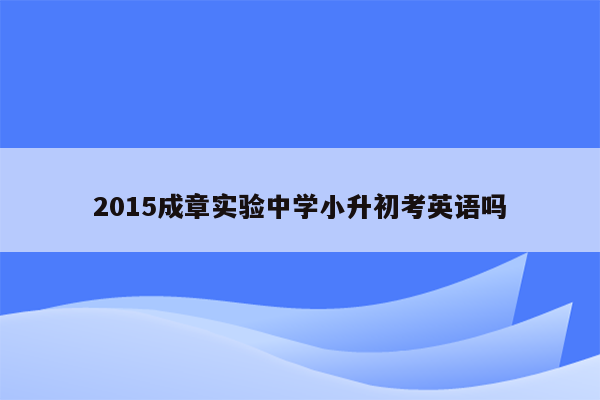 2015成章实验中学小升初考英语吗